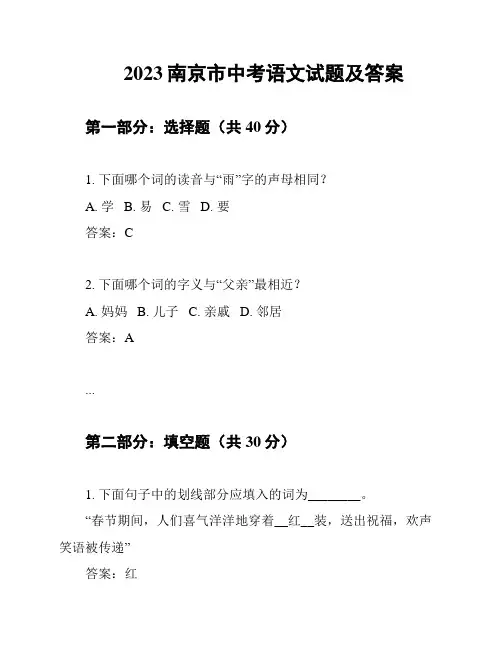 2023 南京市中考语文试题及答案

第一部分：选择题（共 40 分）

1. 下面哪个词的读音与“雨”字的声母相同？

A. 学 B. 易 C. 雪 D. 要

答案：C

2. 下面哪个词的字义与“父亲”最相近？

A. 妈妈 B. 儿子 C. 亲戚 D. 邻居

答案：A

...

第二部分：填空题（共 30 分）

1. 下面句子中的划线部分应填入的词为________。

“春节期间，人们喜气洋洋地穿着__红__装，送出祝福，欢声笑语被传递”

答案：红